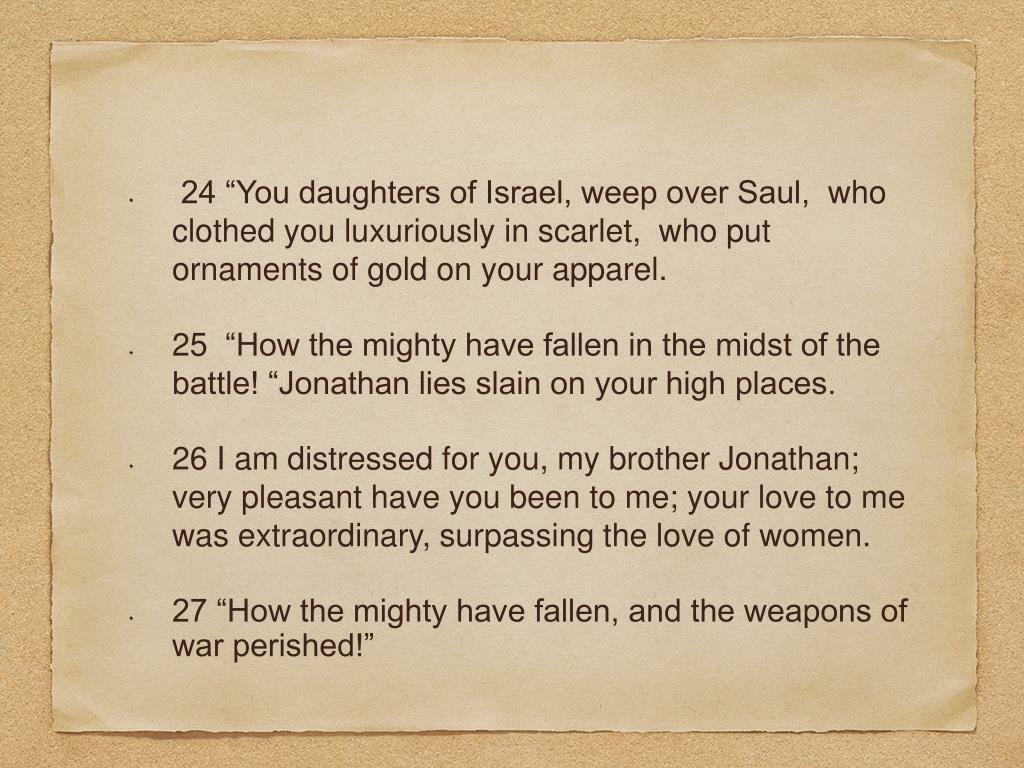 • 24 "You daughters of Israel, weep over Saul, who clothed you luxuriously in scarlet, who put ornaments of gold on your apparel.

• 25 "How the mighty have fallen in the midst of the battle! "Jonathan lies slain on your high places.

• 26 I am distressed for you, my brother Jonathan; very pleasant have you been to me; your love to me was extraordinary, surpassing the love of women.

• 27 "How the mighty have fallen, and the weapons of war perished!"